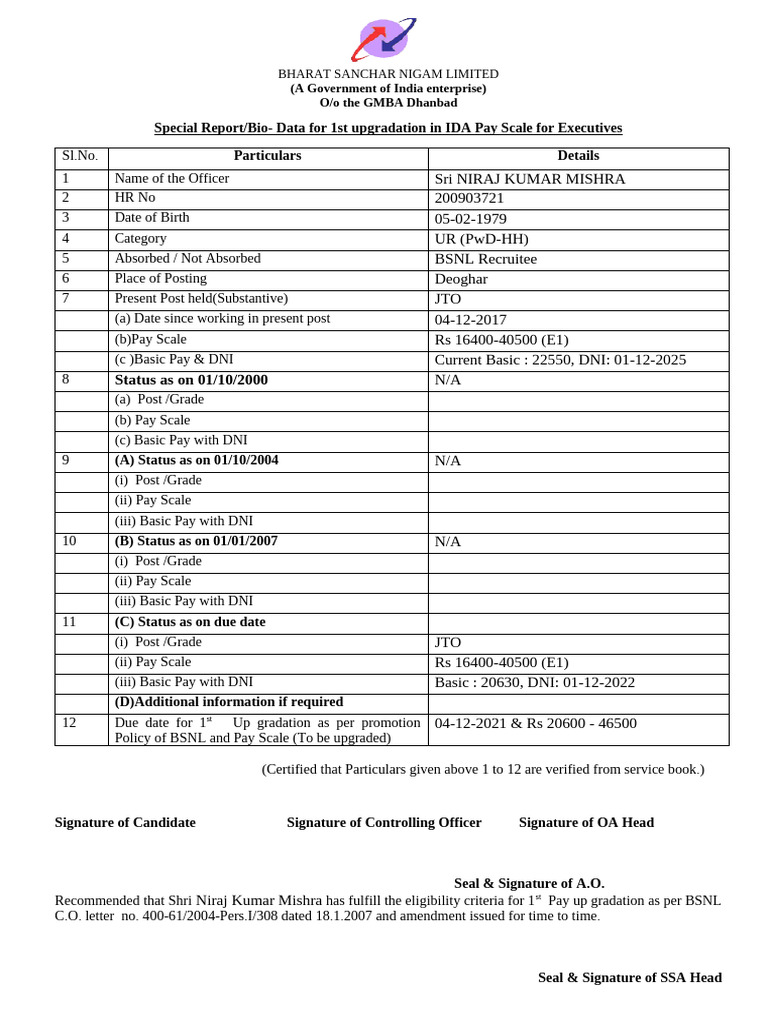 BHARAT SANCHAR NIGAM LIMITED
(A Government of India enterprise)
O/o the GMBA Dhanbad

Special Report/Bio- Data for 1st upgradation in IDA Pay Scale for Executives

| Sl.No. | Particulars | Details |
|---|---|---|
| 1 | Name of the Officer | Sri NIRAJ KUMAR MISHRA |
| 2 | HR No | 200903721 |
| 3 | Date of Birth | 05-02-1979 |
| 4 | Category | UR (PwD-HH) |
| 5 | Absorbed / Not Absorbed | BSNL Recruitee |
| 6 | Place of Posting | Deoghar |
| 7 | Present Post held(Substantive) | JTO |
|  | (a) Date since working in present post | 04-12-2017 |
|  | (b)Pay Scale | Rs 16400-40500 (E1) |
|  | (c )Basic Pay & DNI | Current Basic : 22550, DNI: 01-12-2025 |
| 8 | Status as on 01/10/2000 | N/A |
|  | (a) Post /Grade |  |
|  | (b) Pay Scale |  |
|  | (c) Basic Pay with DNI |  |
| 9 | (A) Status as on 01/10/2004 | N/A |
|  | (i) Post /Grade |  |
|  | (ii) Pay Scale |  |
|  | (iii) Basic Pay with DNI |  |
| 10 | (B) Status as on 01/01/2007 | N/A |
|  | (i) Post /Grade |  |
|  | (ii) Pay Scale |  |
|  | (iii) Basic Pay with DNI |  |
| 11 | (C) Status as on due date |  |
|  | (i) Post /Grade | JTO |
|  | (ii) Pay Scale | Rs 16400-40500 (E1) |
|  | (iii) Basic Pay with DNI | Basic : 20630, DNI: 01-12-2022 |
|  | (D)Additional information if required |  |
| 12 | Due date for $1^{st}$ Up gradation as per promotion Policy of BSNL and Pay Scale (To be upgraded) | 04-12-2021 & Rs 20600 - 46500 |

(Certified that Particulars given above 1 to 12 are verified from service book.)

Signature of Candidate Signature of Controlling Officer Signature of OA Head

Seal & Signature of A.O.

Recommended that Shri Niraj Kumar Mishra has fulfill the eligibility criteria for $1^{st}$ Pay up gradation as per BSNL C.O. letter no. 400-61/2004-Pers.I/308 dated 18.1.2007 and amendment issued for time to time.

Seal & Signature of SSA Head